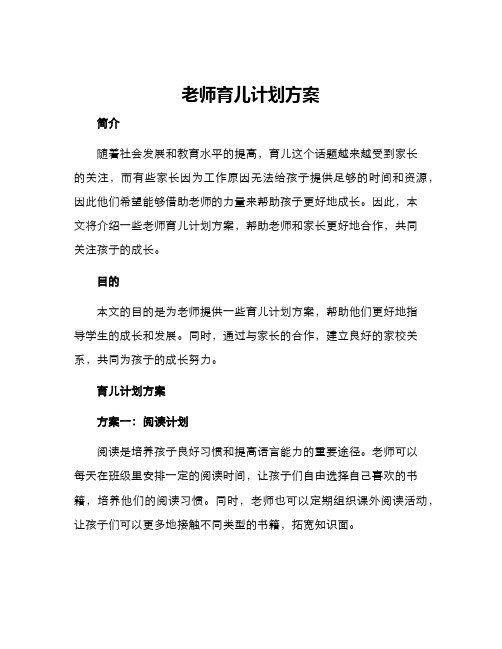 老师育儿计划方案

简介

随着社会发展和教育水平的提高，育儿这个话题越来越受到家长的关注，而有些家长因为工作原因无法给孩子提供足够的时间和资源，因此他们希望能够借助老师的力量来帮助孩子更好地成长。因此，本文将介绍一些老师育儿计划方案，帮助老师和家长更好地合作，共同关注孩子的成长。

目的

本文的目的是为老师提供一些育儿计划方案，帮助他们更好地指导学生的成长和发展。同时，通过与家长的合作，建立良好的家校关系，共同为孩子的成长努力。

育儿计划方案

方案一：阅读计划

阅读是培养孩子良好习惯和提高语言能力的重要途径。老师可以每天在班级里安排一定的阅读时间，让孩子们自由选择自己喜欢的书籍，培养他们的阅读习惯。同时，老师也可以定期组织课外阅读活动，让孩子们可以更多地接触不同类型的书籍，拓宽知识面。